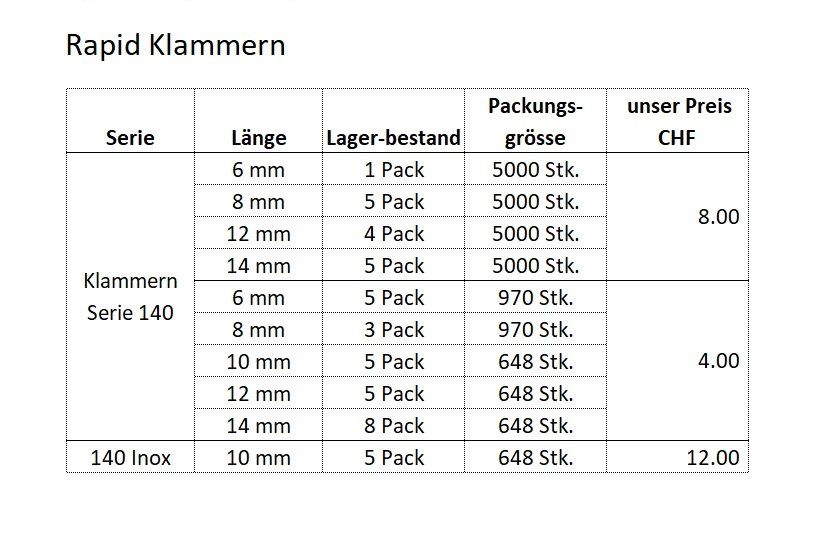 Rapid Klammern

| Serie | Länge | Lager-bestand | Packungs-grösse | unser Preis CHF |
|---|---|---|---|---|
| Klammern Serie 140 | 6 mm | 1 Pack | 5000 Stk. | 8.00 |
| | 8 mm | 5 Pack | 5000 Stk. | |
| | 12 mm | 4 Pack | 5000 Stk. | |
| | 14 mm | 5 Pack | 5000 Stk. | |
| | 6 mm | 5 Pack | 970 Stk. | 4.00 |
| | 8 mm | 3 Pack | 970 Stk. | |
| | 10 mm | 5 Pack | 648 Stk. | |
| | 12 mm | 5 Pack | 648 Stk. | |
| | 14 mm | 8 Pack | 648 Stk. | |
| 140 Inox | 10 mm | 5 Pack | 648 Stk. | 12.00 |